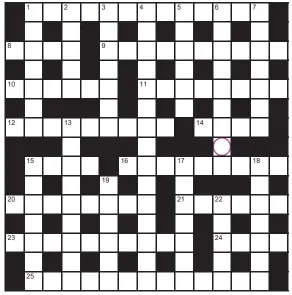 1 2 3 4 5 6 7
8 9
10 11
12 13 14
15 16 17 18
19
20 21 22
23 24
25